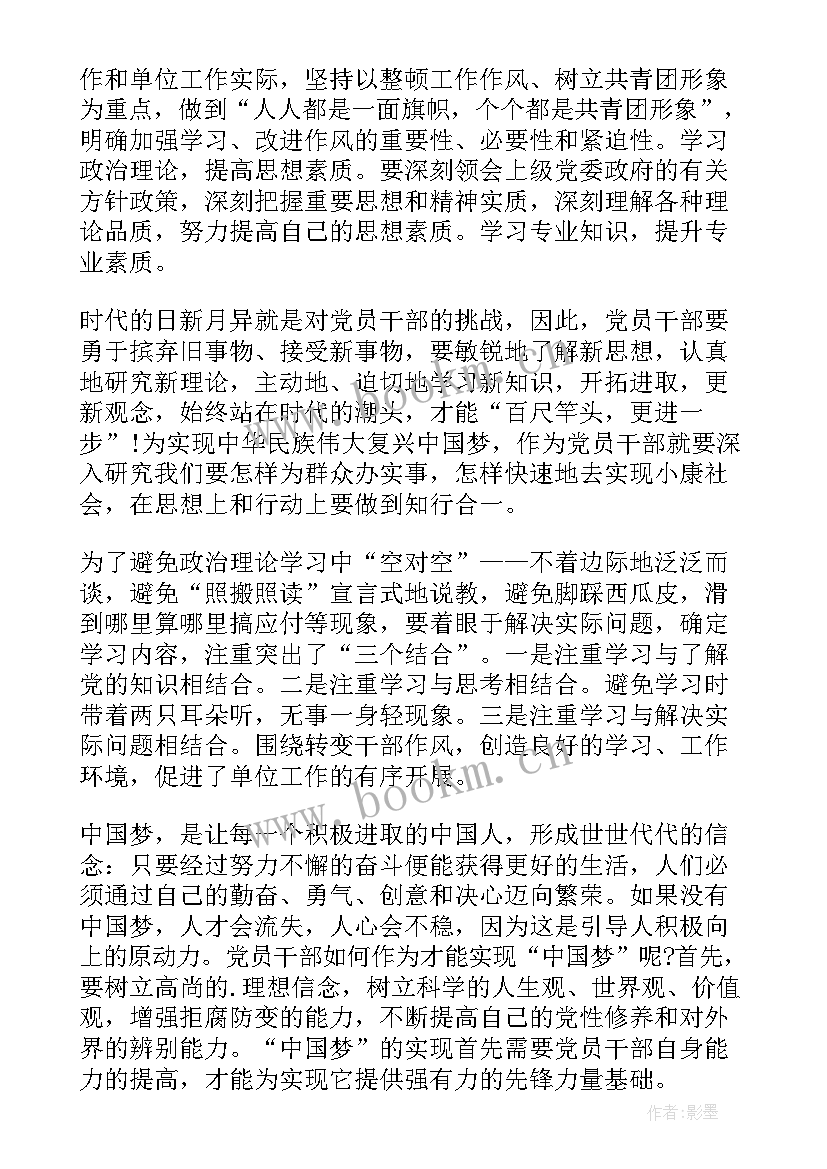 作和单位工作实际，坚持以整顿工作作风、树立共青团形象为重点，做到“人人都是一面旗帜，个个都是共青团形象”，明确加强学习、改进作风的重要性、必要性和紧迫性。学习政治理论，提高思想素质。要深刻领会上级党委政府的有关方针政策，深刻把握重要思想和精神实质，深刻理解各种理论品质，努力提高自己的思想素质。学习专业知识，提升专业素质。

时代的日新月异就是对党员干部的挑战，因此，党员干部要勇于摈弃旧事物、接受新事物，要敏锐地了解新思想，认真地研究新理论，主动地、迫切地学习新知识，开拓进取，更新观念，始终站在时代的潮头，才能“百尺竿头，更进一步”!为实现中华民族伟大复兴中国梦，作为党员干部就要深入研究我们要怎样为群众办实事，怎样快速地去实现小康社会，在思想上和行动上要做到知行合一。

为了避免政治理论学习中“空对空”——不着边际地泛泛而谈，避免“照搬照读”宣言式地说教，避免脚踩西瓜皮，滑到哪里算哪里搞应付等现象，要着眼于解决实际问题，确定学习内容，注重突出了“三个结合”。一是注重学习与了解党的知识相结合。二是注重学习与思考相结合。避免学习时带着两只耳朵听，无事一身轻现象。三是注重学习与解决实际问题相结合。围绕转变干部作风，创造良好的学习、工作环境，促进了单位工作的有序开展。

中国梦，是让每一个积极进取的中国人，形成世世代代的信念：只要经过努力不懈的奋斗便能获得更好的生活，人们必须通过自己的勤奋、勇气、创意和决心迈向繁荣。如果没有中国梦，人才会流失，人心会不稳，因为这是引导人积极向上的原动力。党员干部如何作为才能实现“中国梦”呢?首先，要树立高尚的.理想信念，树立科学的人生观、世界观、价值观，增强拒腐防变的能力，不断提高自己的党性修养和对外界的辨别能力。“中国梦”的实现首先需要党员干部自身能力的提高，才能为实现它提供强有力的先锋力量基础。

www.bookm.cn

作者:影墨